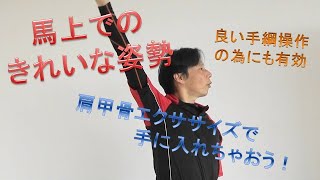 馬上での
きれいな姿勢

良い手綱操作
の為にも有効

肩甲骨エクササイズで
手に入れちゃおう！